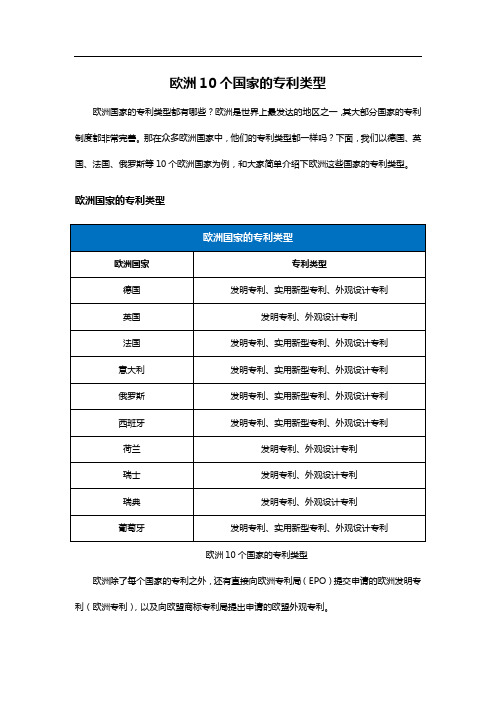 欧洲10个国家的专利类型

欧洲国家的专利类型都有哪些？欧洲是世界上最发达的地区之一，其大部分国家的专利制度都非常完善。那在众多欧洲国家中，他们的专利类型都一样吗？下面，我们以德国、英国、法国、俄罗斯等10个欧洲国家为例，和大家简单介绍下欧洲这些国家的专利类型。

欧洲国家的专利类型

| 欧洲国家的专利类型 | |
|---|---|
| 欧洲国家 | 专利类型 |
| 德国 | 发明专利、实用新型专利、外观设计专利 |
| 英国 | 发明专利、外观设计专利 |
| 法国 | 发明专利、实用新型专利、外观设计专利 |
| 意大利 | 发明专利、实用新型专利、外观设计专利 |
| 俄罗斯 | 发明专利、实用新型专利、外观设计专利 |
| 西班牙 | 发明专利、实用新型专利、外观设计专利 |
| 荷兰 | 发明专利、外观设计专利 |
| 瑞士 | 发明专利、外观设计专利 |
| 瑞典 | 发明专利、外观设计专利 |
| 葡萄牙 | 发明专利、实用新型专利、外观设计专利 |

欧洲10个国家的专利类型

欧洲除了每个国家的专利之外，还有直接向欧洲专利局（EPO）提交申请的欧洲发明专利（欧洲专利），以及向欧盟商标专利局提出申请的欧盟外观专利。